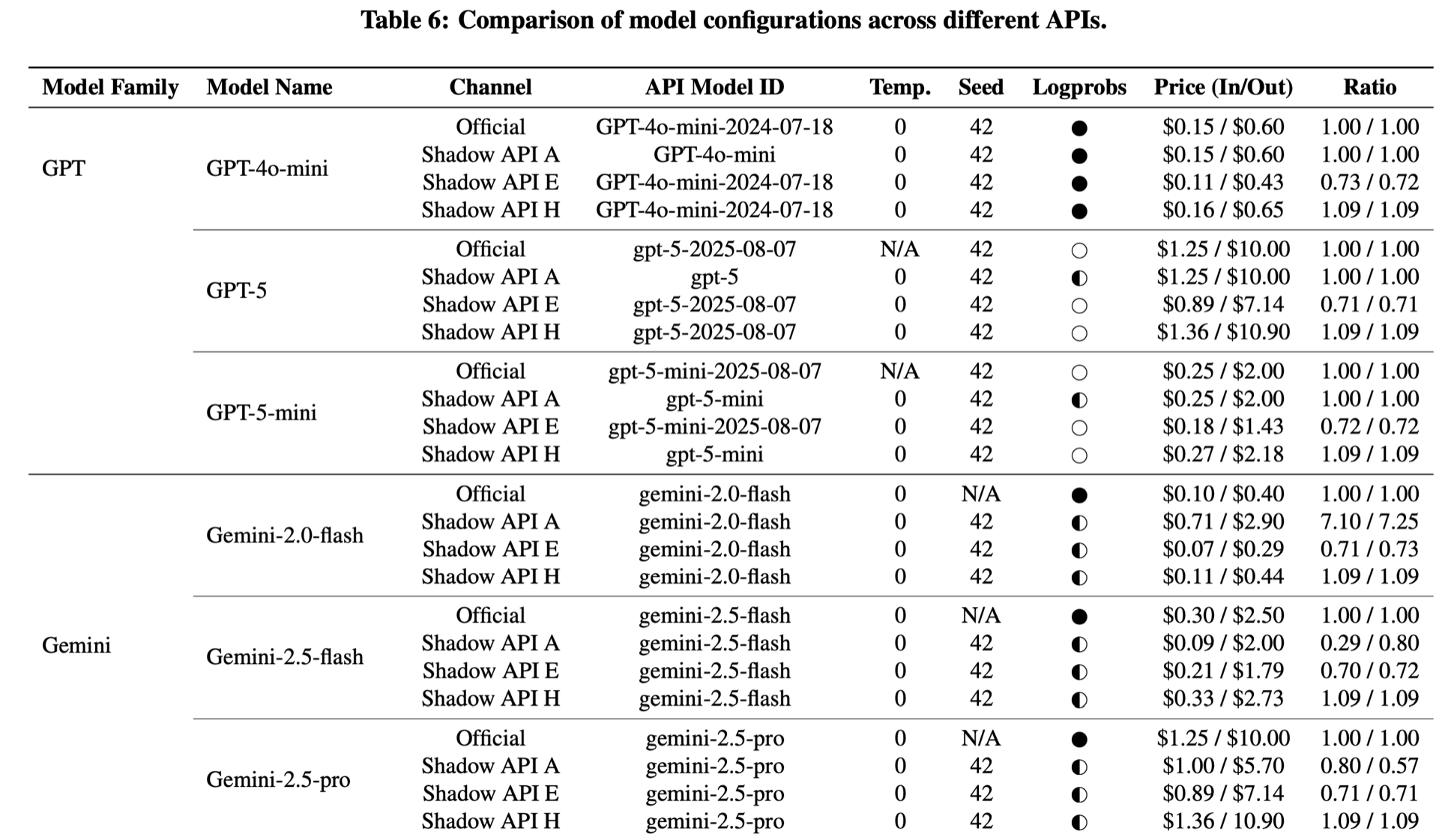 Table 6: Comparison of model configurations across different APIs.

| Model Family | Model Name | Channel | API Model ID | Temp. | Seed | Logprobs | Price (In/Out) | Ratio |
|---|---|---|---|---|---|---|---|---|
| GPT | GPT-4o-mini | Official | GPT-4o-mini-2024-07-18 | 0 | 42 | ● | \$0.15 / \$0.60 | 1.00 / 1.00 |
| | | Shadow API A | GPT-4o-mini | 0 | 42 | ● | \$0.15 / \$0.60 | 1.00 / 1.00 |
| | | Shadow API E | GPT-4o-mini-2024-07-18 | 0 | 42 | ● | \$0.11 / \$0.43 | 0.73 / 0.72 |
| | | Shadow API H | GPT-4o-mini-2024-07-18 | 0 | 42 | ● | \$0.16 / \$0.65 | 1.09 / 1.09 |
| | GPT-5 | Official | gpt-5-2025-08-07 | N/A | 42 | ○ | \$1.25 / \$10.00 | 1.00 / 1.00 |
| | | Shadow API A | gpt-5 | 0 | 42 | ◐ | \$1.25 / \$10.00 | 1.00 / 1.00 |
| | | Shadow API E | gpt-5-2025-08-07 | 0 | 42 | ○ | \$0.89 / \$7.14 | 0.71 / 0.71 |
| | | Shadow API H | gpt-5-2025-08-07 | 0 | 42 | ○ | \$1.36 / \$10.90 | 1.09 / 1.09 |
| | GPT-5-mini | Official | gpt-5-mini-2025-08-07 | N/A | 42 | ○ | \$0.25 / \$2.00 | 1.00 / 1.00 |
| | | Shadow API A | gpt-5-mini | 0 | 42 | ◐ | \$0.25 / \$2.00 | 1.00 / 1.00 |
| | | Shadow API E | gpt-5-mini-2025-08-07 | 0 | 42 | ○ | \$0.18 / \$1.43 | 0.72 / 0.72 |
| | | Shadow API H | gpt-5-mini | 0 | 42 | ○ | \$0.27 / \$2.18 | 1.09 / 1.09 |
| Gemini | Gemini-2.0-flash | Official | gemini-2.0-flash | 0 | N/A | ● | \$0.10 / \$0.40 | 1.00 / 1.00 |
| | | Shadow API A | gemini-2.0-flash | 0 | 42 | ◐ | \$0.71 / \$2.90 | 7.10 / 7.25 |
| | | Shadow API E | gemini-2.0-flash | 0 | 42 | ◐ | \$0.07 / \$0.29 | 0.71 / 0.73 |
| | | Shadow API H | gemini-2.0-flash | 0 | 42 | ◐ | \$0.11 / \$0.44 | 1.09 / 1.09 |
| | Gemini-2.5-flash | Official | gemini-2.5-flash | 0 | N/A | ● | \$0.30 / \$2.50 | 1.00 / 1.00 |
| | | Shadow API A | gemini-2.5-flash | 0 | 42 | ◐ | \$0.09 / \$2.00 | 0.29 / 0.80 |
| | | Shadow API E | gemini-2.5-flash | 0 | 42 | ◐ | \$0.21 / \$1.79 | 0.70 / 0.72 |
| | | Shadow API H | gemini-2.5-flash | 0 | 42 | ◐ | \$0.33 / \$2.73 | 1.09 / 1.09 |
| | Gemini-2.5-pro | Official | gemini-2.5-pro | 0 | N/A | ● | \$1.25 / \$10.00 | 1.00 / 1.00 |
| | | Shadow API A | gemini-2.5-pro | 0 | 42 | ◐ | \$1.00 / \$5.70 | 0.80 / 0.57 |
| | | Shadow API E | gemini-2.5-pro | 0 | 42 | ◐ | \$0.89 / \$7.14 | 0.71 / 0.71 |
| | | Shadow API H | gemini-2.5-pro | 0 | 42 | ◐ | \$1.36 / 10.90 | 1.09 / 1.09 |